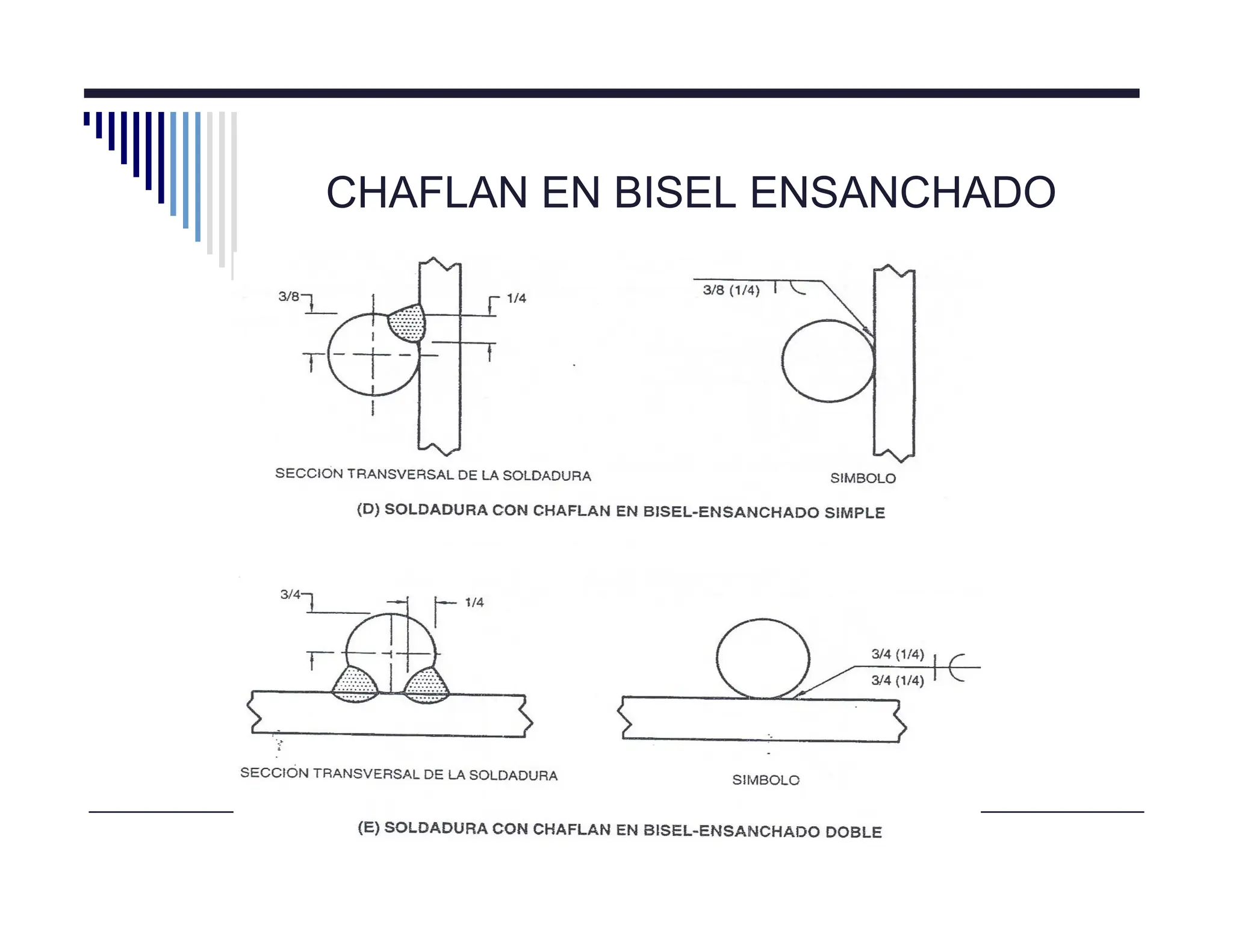 CHAFLAN EN BISEL ENSANCHADO

3/8

1/4

3/8 (1/4)

SECCION TRANSVERSAL DE LA SOLDADURA

SIMBOLO

(D) SOLDADURA CON CHAFLAN EN BISEL-ENSANCHADO SIMPLE

3/4

1/4

3/4 (1/4)

3/4 (1/4)

SECCION TRANSVERSAL DE LA SOLDADURA

SIMBOLO

(E) SOLDADURA CON CHAFLAN EN BISEL-ENSANCHADO DOBLE